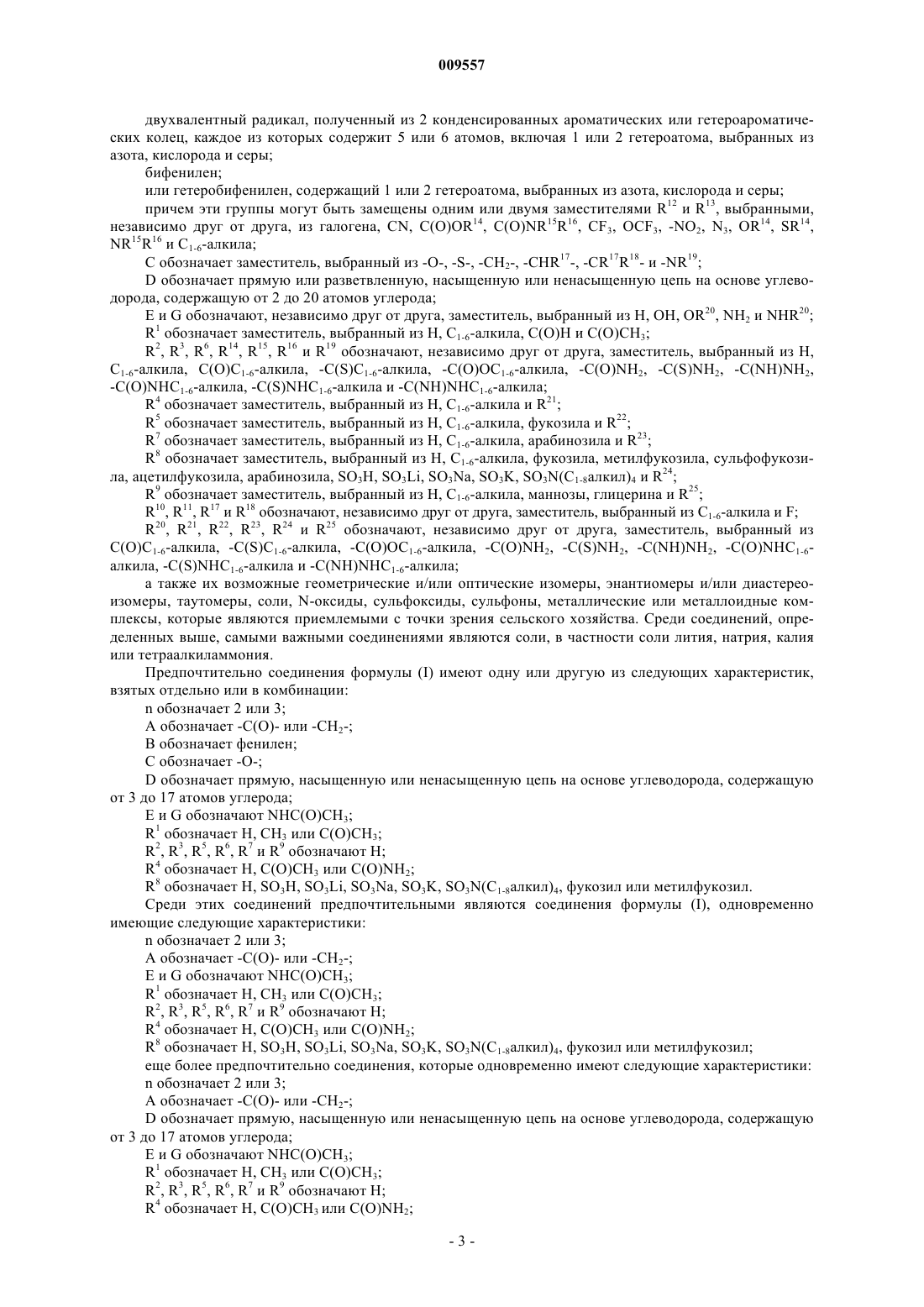 009557

двухвалентный радикал, полученный из 2 конденсированных ароматических или гетероароматических колец, каждое из которых содержит 5 или 6 атомов, включая 1 или 2 гетероатома, выбранных из азота, кислорода и серы;

бифенилен;

или гетеробифенилен, содержащий 1 или 2 гетероатома, выбранных из азота, кислорода и серы;

причем эти группы могут быть замещены одним или двумя заместителями $R^{12}$ и $R^{13}$, выбранными, независимо друг от друга, из галогена, CN, $C(O)OR^{14}$, $C(O)NR^{15}R^{16}$, $CF_3$, $OCF_3$, $-NO_2$, $N_3$, $OR^{14}$, $SR^{14}$, $NR^{15}R^{16}$ и $C_{1-6}$-алкила;

C обозначает заместитель, выбранный из -O-, -S-, $-CH_2-$, $-CHR^{17}-$, $-CR^{17}R^{18}-$ и $-NR^{19}$;

D обозначает прямую или разветвленную, насыщенную или ненасыщенную цепь на основе углеводорода, содержащую от 2 до 20 атомов углерода;

E и G обозначают, независимо друг от друга, заместитель, выбранный из H, OH, $OR^{20}$, $NH_2$ и $NHR^{20}$;

$R^1$ обозначает заместитель, выбранный из H, $C_{1-6}$-алкила, C(O)H и $C(O)CH_3$;

$R^2$, $R^3$, $R^6$, $R^{14}$, $R^{15}$, $R^{16}$ и $R^{19}$ обозначают, независимо друг от друга, заместитель, выбранный из H, $C_{1-6}$-алкила, $C(O)C_{1-6}$-алкила, $-C(S)C_{1-6}$-алкила, $-C(O)OC_{1-6}$-алкила, $-C(O)NH_2$, $-C(S)NH_2$, $-C(NH)NH_2$, $-C(O)NHC_{1-6}$-алкила, $-C(S)NHC_{1-6}$-алкила и $-C(NH)NHC_{1-6}$-алкила;

$R^4$ обозначает заместитель, выбранный из H, $C_{1-6}$-алкила и $R^{21}$;

$R^5$ обозначает заместитель, выбранный из H, $C_{1-6}$-алкила, фукозила и $R^{22}$;

$R^7$ обозначает заместитель, выбранный из H, $C_{1-6}$-алкила, арабинозила и $R^{23}$;

$R^8$ обозначает заместитель, выбранный из H, $C_{1-6}$-алкила, фукозила, метилфукозила, сульфофукозила, ацетилфукозила, арабинозила, $SO_3H$, $SO_3Li$, $SO_3Na$, $SO_3K$, $SO_3N(C_{1-8}алкил)_4$ и $R^{24}$;

$R^9$ обозначает заместитель, выбранный из H, $C_{1-6}$-алкила, маннозы, глицерина и $R^{25}$;

$R^{10}$, $R^{11}$, $R^{17}$ и $R^{18}$ обозначают, независимо друг от друга, заместитель, выбранный из $C_{1-6}$-алкила и F;

$R^{20}$, $R^{21}$, $R^{22}$, $R^{23}$, $R^{24}$ и $R^{25}$ обозначают, независимо друг от друга, заместитель, выбранный из $C(O)C_{1-6}$-алкила, $-C(S)C_{1-6}$-алкила, $-C(O)OC_{1-6}$-алкила, $-C(O)NH_2$, $-C(S)NH_2$, $-C(NH)NH_2$, $-C(O)NHC_{1-6}$-алкила, $-C(S)NHC_{1-6}$-алкила и $-C(NH)NHC_{1-6}$-алкила;

а также их возможные геометрические и/или оптические изомеры, энантиомеры и/или диастереоизомеры, таутомеры, соли, N-оксиды, сульфоксиды, сульфоны, металлические или металлоидные комплексы, которые являются приемлемыми с точки зрения сельского хозяйства. Среди соединений, определенных выше, самыми важными соединениями являются соли, в частности соли лития, натрия, калия или тетраалкиламмония.

Предпочтительно соединения формулы (I) имеют одну или другую из следующих характеристик, взятых отдельно или в комбинации:

n обозначает 2 или 3;

A обозначает -C(O)- или $-CH_2-$;

B обозначает фенилен;

C обозначает -O-;

D обозначает прямую, насыщенную или ненасыщенную цепь на основе углеводорода, содержащую от 3 до 17 атомов углерода;

E и G обозначают $NHC(O)CH_3$;

$R^1$ обозначает H, $CH_3$ или $C(O)CH_3$;

$R^2$, $R^3$, $R^5$, $R^6$, $R^7$ и $R^9$ обозначают H;

$R^4$ обозначает H, $C(O)CH_3$ или $C(O)NH_2$;

$R^8$ обозначает H, $SO_3H$, $SO_3Li$, $SO_3Na$, $SO_3K$, $SO_3N(C_{1-8}алкил)_4$, фукозил или метилфукозил.

Среди этих соединений предпочтительными являются соединения формулы (I), одновременно имеющие следующие характеристики:

n обозначает 2 или 3;

A обозначает -C(O)- или $-CH_2-$;

E и G обозначают $NHC(O)CH_3$;

$R^1$ обозначает H, $CH_3$ или $C(O)CH_3$;

$R^2$, $R^3$, $R^5$, $R^6$, $R^7$ и $R^9$ обозначают H;

$R^4$ обозначает H, $C(O)CH_3$ или $C(O)NH_2$;

$R^8$ обозначает H, $SO_3H$, $SO_3Li$, $SO_3Na$, $SO_3K$, $SO_3N(C_{1-8}алкил)_4$, фукозил или метилфукозил;

еще более предпочтительно соединения, которые одновременно имеют следующие характеристики:

n обозначает 2 или 3;

A обозначает -C(O)- или $-CH_2-$;

D обозначает прямую, насыщенную или ненасыщенную цепь на основе углеводорода, содержащую от 3 до 17 атомов углерода;

E и G обозначают $NHC(O)CH_3$;

$R^1$ обозначает H, $CH_3$ или $C(O)CH_3$;

$R^2$, $R^3$, $R^5$, $R^6$, $R^7$ и $R^9$ обозначают H;

$R^4$ обозначает H, $C(O)CH_3$ или $C(O)NH_2$;

- 3 -